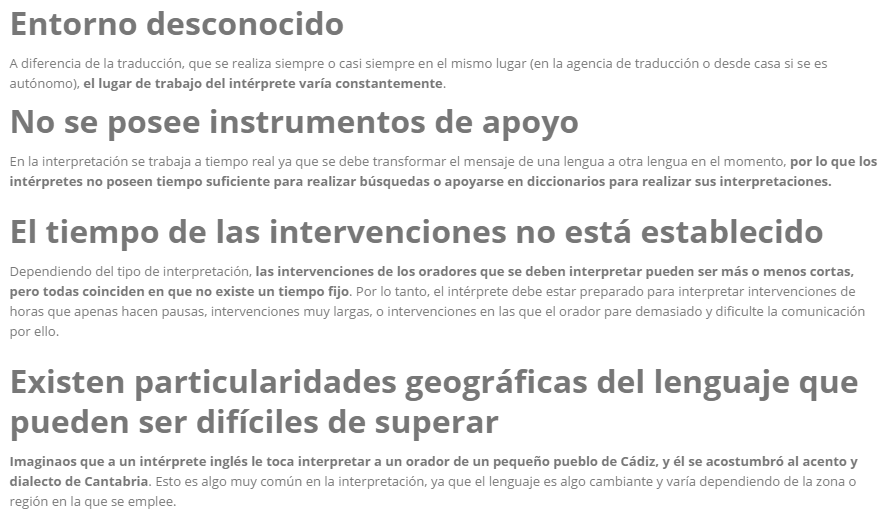 Entorno desconocido

A diferencia de la traducción, que se realiza siempre o casi siempre en el mismo lugar (en la agencia de traducción o desde casa si se es autónomo), el lugar de trabajo del intérprete varía constantemente.

No se posee instrumentos de apoyo

En la interpretación se trabaja a tiempo real ya que se debe transformar el mensaje de una lengua a otra lengua en el momento, por lo que los intérpretes no poseen tiempo suficiente para realizar búsquedas o apoyarse en diccionarios para realizar sus interpretaciones.

El tiempo de las intervenciones no está establecido

Dependiendo del tipo de interpretación, las intervenciones de los oradores que se deben interpretar pueden ser más o menos cortas, pero todas coinciden en que no existe un tiempo fijo. Por lo tanto, el intérprete debe estar preparado para interpretar intervenciones de horas que apenas hacen pausas, intervenciones muy largas, o intervenciones en las que el orador pare demasiado y dificulte la comunicación por ello.

Existen particularidades geográficas del lenguaje que pueden ser difíciles de superar

Imaginaos que a un intérprete inglés le toca interpretar a un orador de un pequeño pueblo de Cádiz, y él se acostumbró al acento y dialecto de Cantabria. Esto es algo muy común en la interpretación, ya que el lenguaje es algo cambiante y varía dependiendo de la zona o región en la que se emplee.